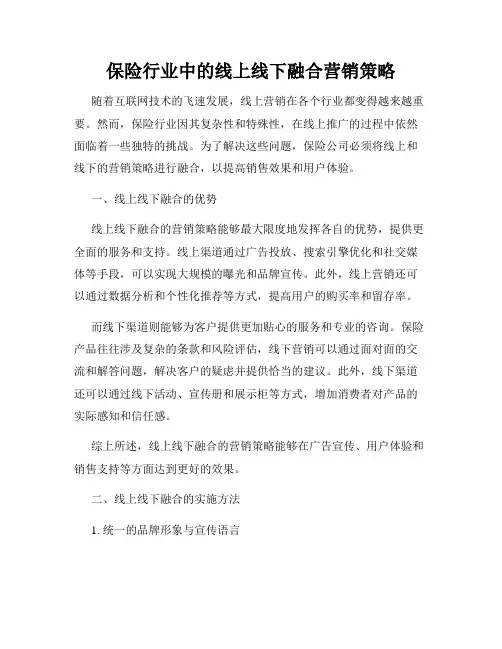 保险行业中的线上线下融合营销策略

随着互联网技术的飞速发展，线上营销在各个行业都变得越来越重要。然而，保险行业因其复杂性和特殊性，在线上推广的过程中依然面临着一些独特的挑战。为了解决这些问题，保险公司必须将线上和线下的营销策略进行融合，以提高销售效果和用户体验。

一、线上线下融合的优势

线上线下融合的营销策略能够最大限度地发挥各自的优势，提供更全面的服务和支持。线上渠道通过广告投放、搜索引擎优化和社交媒体等手段，可以实现大规模的曝光和品牌宣传。此外，线上营销还可以通过数据分析和个性化推荐等方式，提高用户的购买率和留存率。

而线下渠道则能够为客户提供更加贴心的服务和专业的咨询。保险产品往往涉及复杂的条款和风险评估，线下营销可以通过面对面的交流和解答问题，解决客户的疑虑并提供恰当的建议。此外，线下渠道还可以通过线下活动、宣传册和展示柜等方式，增加消费者对产品的实际感知和信任感。

综上所述，线上线下融合的营销策略能够在广告宣传、用户体验和销售支持等方面达到更好的效果。

二、线上线下融合的实施方法

1. 统一的品牌形象与宣传语言